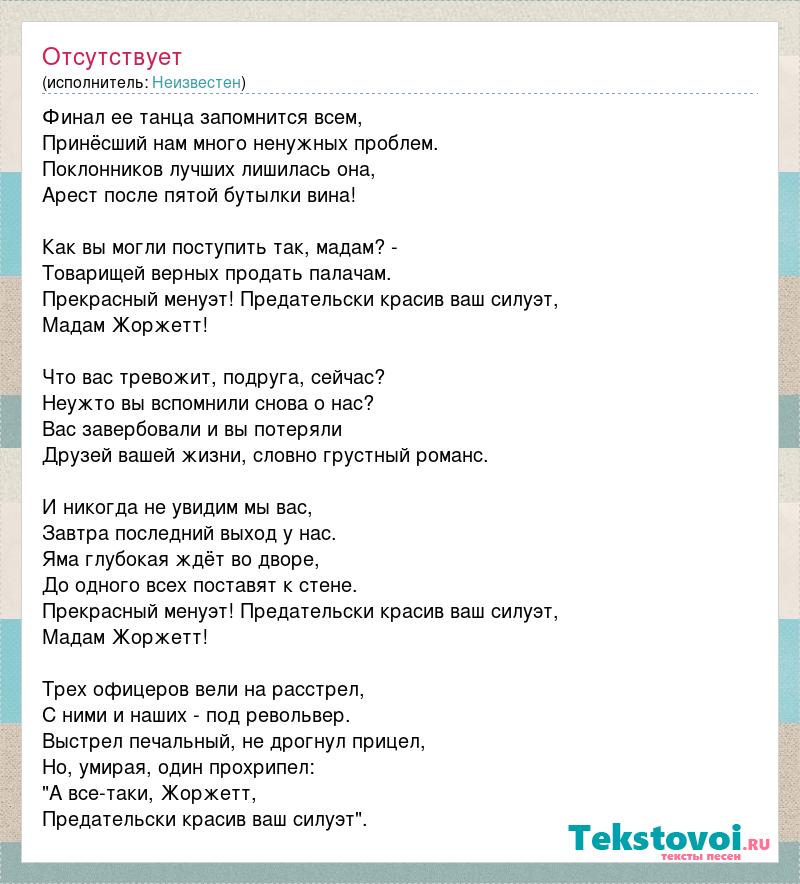 Отсутствует
(исполнитель: Неизвестен)

Финал ее танца запомнится всем,
Принёсший нам много ненужных проблем.
Поклонников лучших лишилась она,
Арест после пятой бутылки вина!

Как вы могли поступить так, мадам? -
Товарищей верных продать палачам.
Прекрасный менуэт! Предательски красив ваш силуэт,
Мадам Жоржетт!

Что вас тревожит, подруга, сейчас?
Неужто вы вспомнили снова о нас?
Вас завербовали и вы потеряли
Друзей вашей жизни, словно грустный романс.

И никогда не увидим мы вас,
Завтра последний выход у нас.
Яма глубокая ждёт во дворе,
До одного всех поставят к стене.
Прекрасный менуэт! Предательски красив ваш силуэт,
Мадам Жоржетт!

Трех офицеров вели на расстрел,
С ними и наших - под револьвер.
Выстрел печальный, не дрогнул прицел,
Но, умирая, один прохрипел:
"А все-таки, Жоржетт,
Предательски красив ваш силуэт".

Tekstovoi.ru
тексты песен